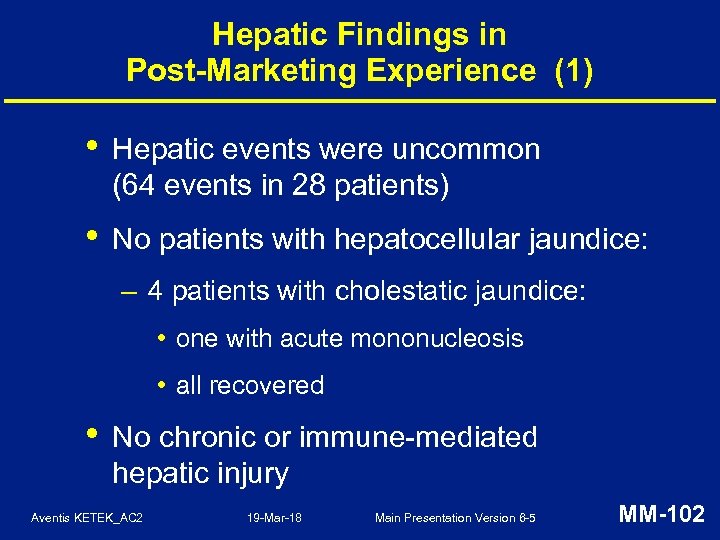 Hepatic Findings in
Post-Marketing Experience (1)

• Hepatic events were uncommon (64 events in 28 patients)

• No patients with hepatocellular jaundice:

– 4 patients with cholestatic jaundice:

• one with acute mononucleosis

• all recovered

• No chronic or immune-mediated hepatic injury

Aventis KETEK_AC2 19-Mar-18 Main Presentation Version 8-5 MM-102